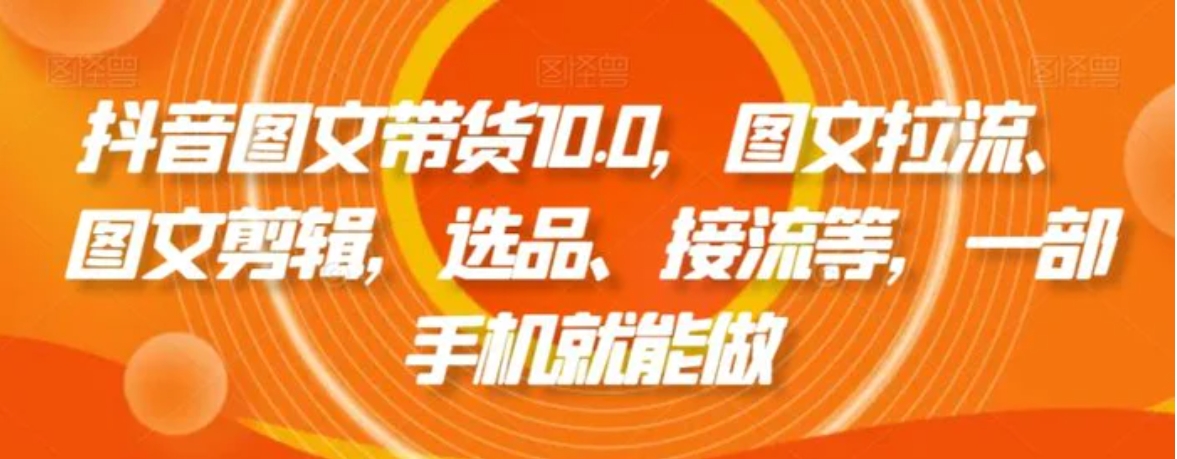 图怪兽 图怪兽 图怪兽

抖音图文带货10.0，图文拉流、图文剪辑，选品、接流等，一部手机就能做